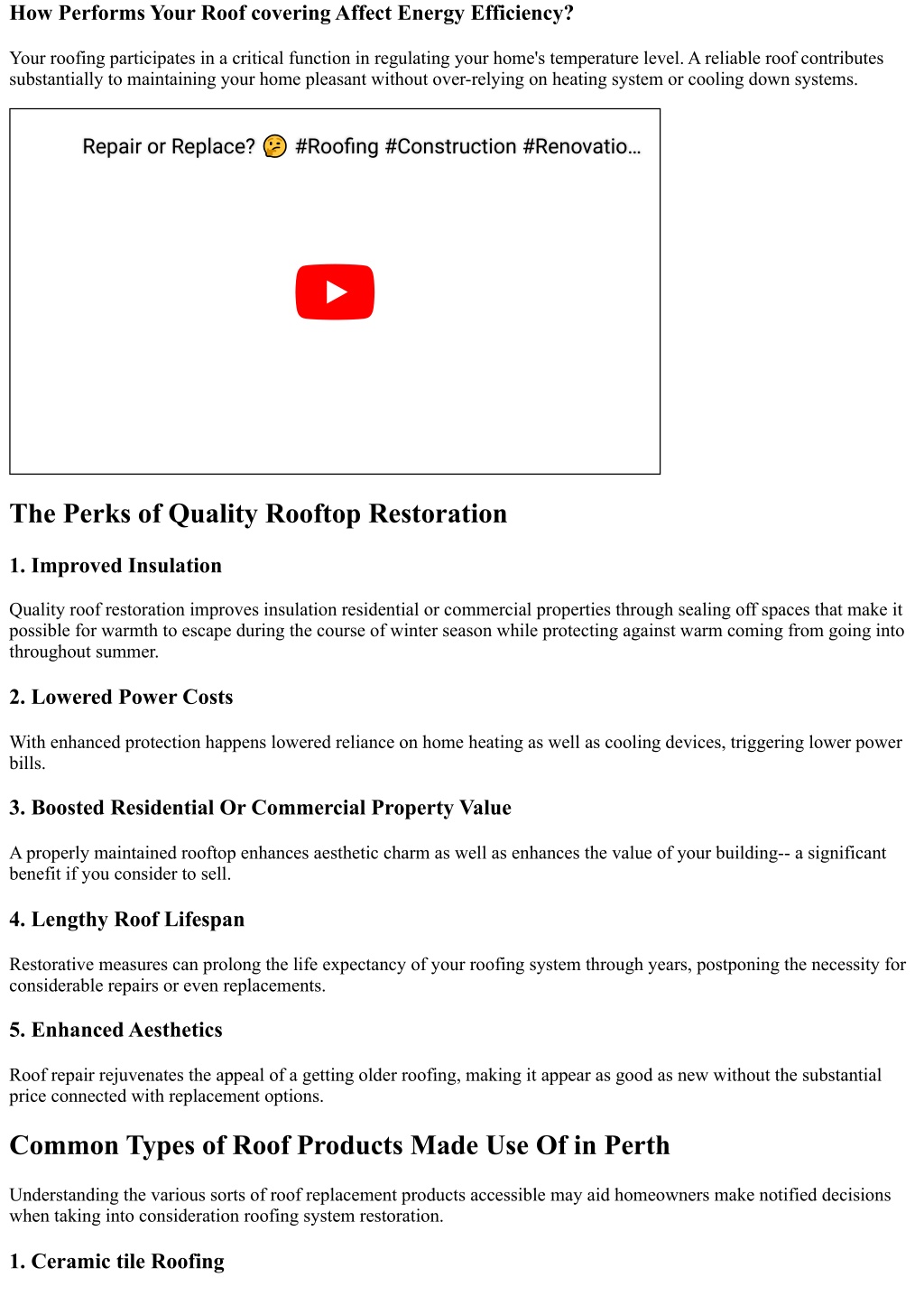 How Performs Your Roof covering Affect Energy Efficiency?

Your roofing participates in a critical function in regulating your home's temperature level. A reliable roof contributes substantially to maintaining your home pleasant without over-relying on heating system or cooling down systems.

Repair or Replace? 🤔 #Roofing #Construction #Renovatio...

The Perks of Quality Rooftop Restoration

1. Improved Insulation

Quality roof restoration improves insulation residential or commercial properties through sealing off spaces that make it possible for warmth to escape during the course of winter season while protecting against warm coming from going into throughout summer.

2. Lowered Power Costs

With enhanced protection happens lowered reliance on home heating as well as cooling devices, triggering lower power bills.

3. Boosted Residential Or Commercial Property Value

A properly maintained rooftop enhances aesthetic charm as well as enhances the value of your building-- a significant benefit if you consider to sell.

4. Lengthy Roof Lifespan

Restorative measures can prolong the life expectancy of your roofing system through years, postponing the necessity for considerable repairs or even replacements.

5. Enhanced Aesthetics

Roof repair rejuvenates the appeal of a getting older roofing, making it appear as good as new without the substantial price connected with replacement options.

Common Types of Roof Products Made Use Of in Perth

Understanding the various sorts of roof replacement products accessible may aid homeowners make notified decisions when taking into consideration roofing system restoration.

1. Ceramic tile Roofing